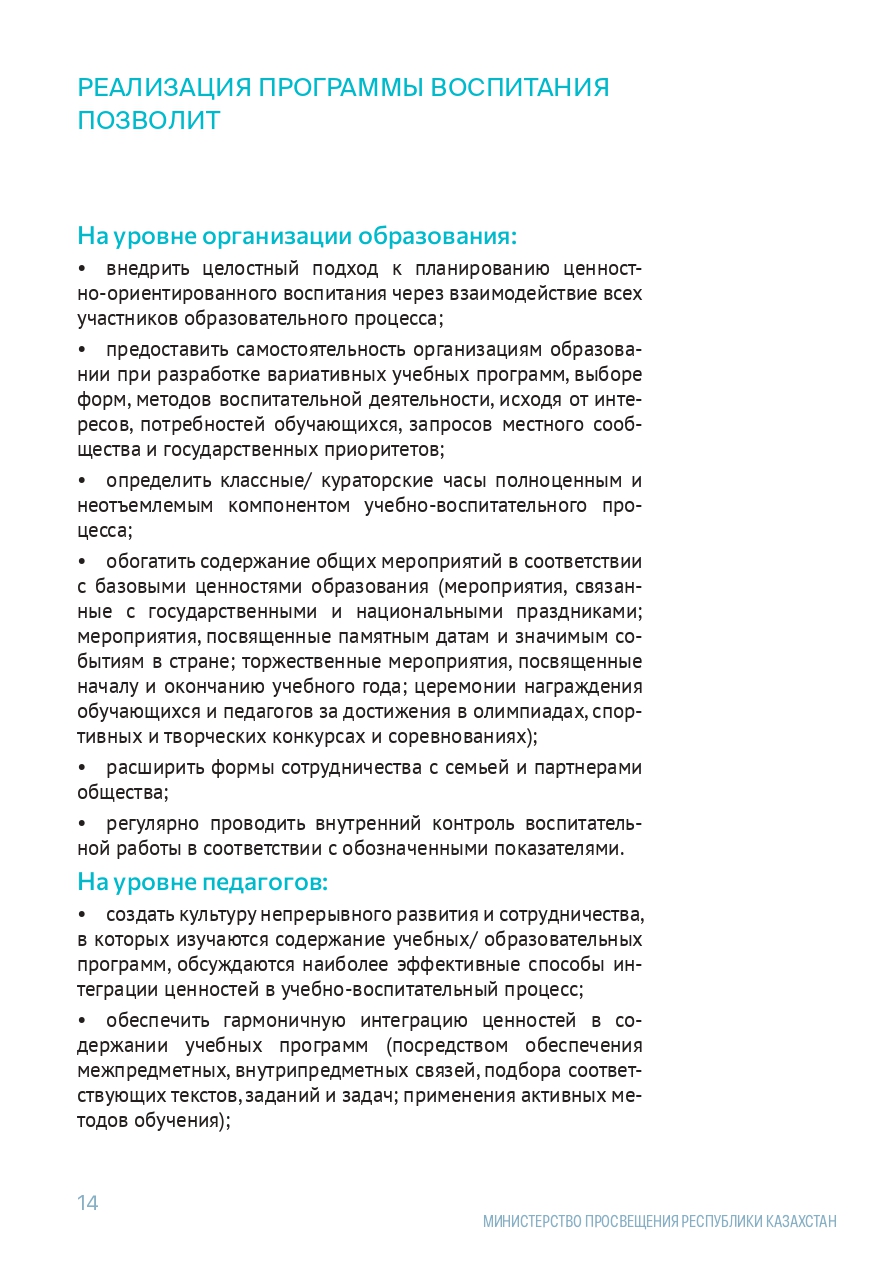 РЕАЛИЗАЦИЯ ПРОГРАММЫ ВОСПИТАНИЯ ПОЗВОЛИТ

На уровне организации образования:

• внедрить целостный подход к планированию ценностно-ориентированного воспитания через взаимодействие всех участников образовательного процесса;

• предоставить самостоятельность организациям образовании при разработке вариативных учебных программ, выборе форм, методов воспитательной деятельности, исходя от интересов, потребностей обучающихся, запросов местного сообщества и государственных приоритетов;

• определить классные/ кураторские часы полноценным и неотъемлемым компонентом учебно-воспитательного процесса;

• обогатить содержание общих мероприятий в соответствии с базовыми ценностями образования (мероприятия, связанные с государственными и национальными праздниками; мероприятия, посвященные памятным датам и значимым событиям в стране; торжественные мероприятия, посвященные началу и окончанию учебного года; церемонии награждения обучающихся и педагогов за достижения в олимпиадах, спортивных и творческих конкурсах и соревнованиях);

• расширить формы сотрудничества с семьей и партнерами общества;

• регулярно проводить внутренний контроль воспитательной работы в соответствии с обозначенными показателями.

На уровне педагогов:

• создать культуру непрерывного развития и сотрудничества, в которых изучаются содержание учебных/ образовательных программ, обсуждаются наиболее эффективные способы интеграции ценностей в учебно-воспитательный процесс;

• обеспечить гармоничную интеграцию ценностей в содержании учебных программ (посредством обеспечения межпредметных, внутрипредметных связей, подбора соответствующих текстов, заданий и задач; применения активных методов обучения);

14

МИНИСТЕРСТВО ПРОСВЕЩЕНИЯ РЕСПУБЛИКИ КАЗАХСТАН